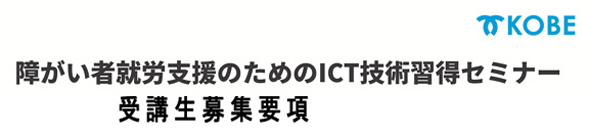 KOBE

障がい者就労支援のためのICT技術習得セミナー
受講生募集要項